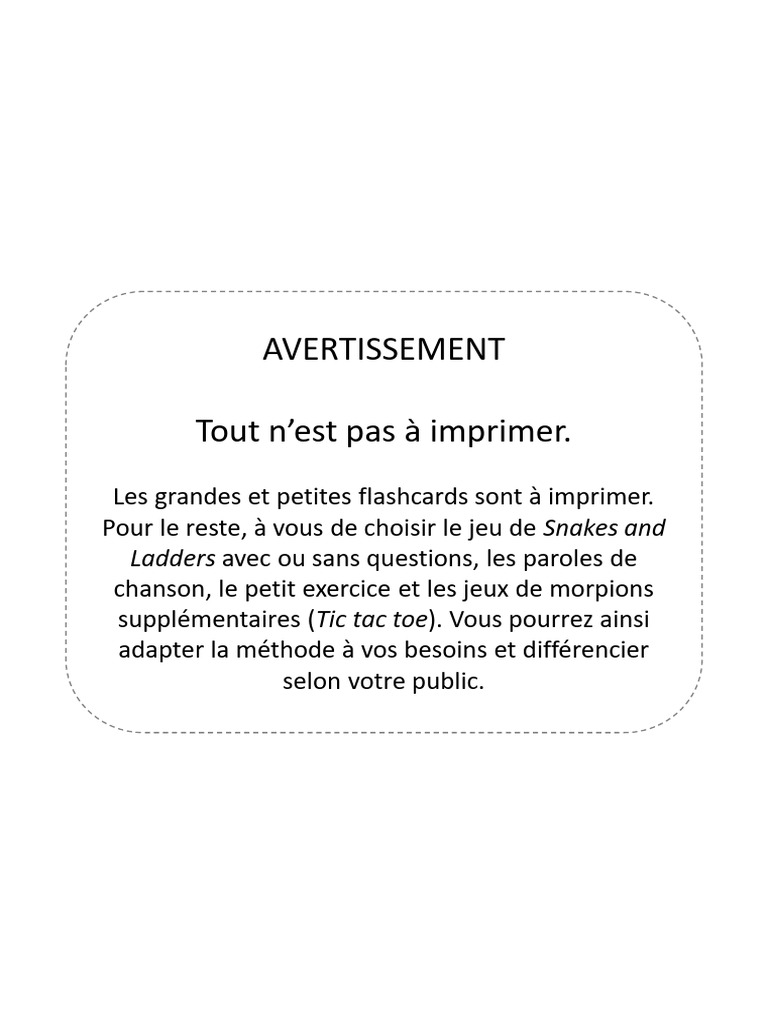 AVERTISSEMENT

Tout n'est pas à imprimer.

Les grandes et petites flashcards sont à imprimer. Pour le reste, à vous de choisir le jeu de Snakes and Ladders avec ou sans questions, les paroles de chanson, le petit exercice et les jeux de morpions supplémentaires (Tic tac toe). Vous pourrez ainsi adapter la méthode à vos besoins et différencier selon votre public.